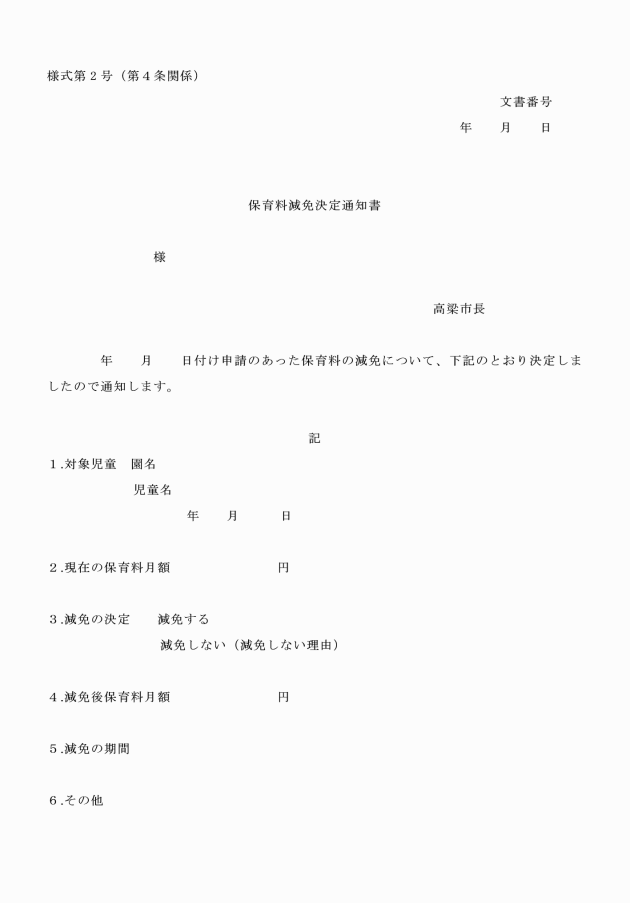 様式第２号（第４条関係）

文書番号
年　　月　　日

保育料減免決定通知書

様

高梁市長

年　　月　　日付け申請のあった保育料の減免について、下記のとおり決定しましたので通知します。

記

１.対象児童　園名
児童名
年　　月　　日

２.現在の保育料月額　　　　　　円

３.減免の決定　　減免する
減免しない（減免しない理由）

４.減免後保育料月額　　　　　　円

５.減免の期間

６.その他